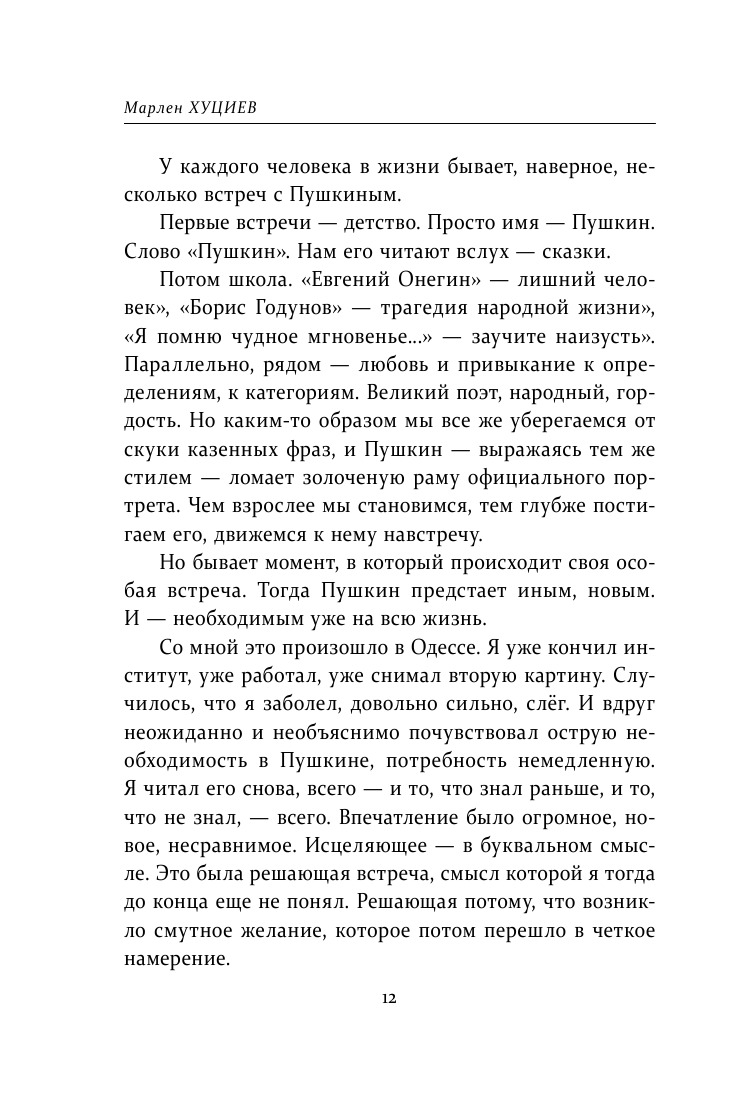 Марлен ХУЦИЕВ

У каждого человека в жизни бывает, наверное, несколько встреч с Пушкиным.

Первые встречи — детство. Просто имя — Пушкин. Слово «Пушкин». Нам его читают вслух — сказки.

Потом школа. «Евгений Онегин» — лишний человек», «Борис Годунов» — трагедия народной жизни», «Я помню чудное мгновенье...» — заучите наизусть». Параллельно, рядом — любовь и привыкание к определениям, к категориям. Великий поэт, народный, гордость. Но каким-то образом мы все же уберегаемся от скуки казенных фраз, и Пушкин — выражаясь тем же стилем — ломает золоченую раму официального портрета. Чем взрослее мы становимся, тем глубже постигаем его, движемся к нему навстречу.

Но бывает момент, в который происходит своя особая встреча. Тогда Пушкин предстает иным, новым. И — необходимым уже на всю жизнь.

Со мной это произошло в Одессе. Я уже кончил институт, уже работал, уже снимал вторую картину. Случилось, что я заболел, довольно сильно, слёг. И вдруг неожиданно и необъяснимо почувствовал острую необходимость в Пушкине, потребность немедленную. Я читал его снова, всего — и то, что знал раньше, и то, что не знал, — всего. Впечатление было огромное, новое, несравнимое. Исцеляющее — в буквальном смысле. Это была решающая встреча, смысл которой я тогда до конца еще не понял. Решающая потому, что возникло смутное желание, которое потом перешло в четкое намерение.

12